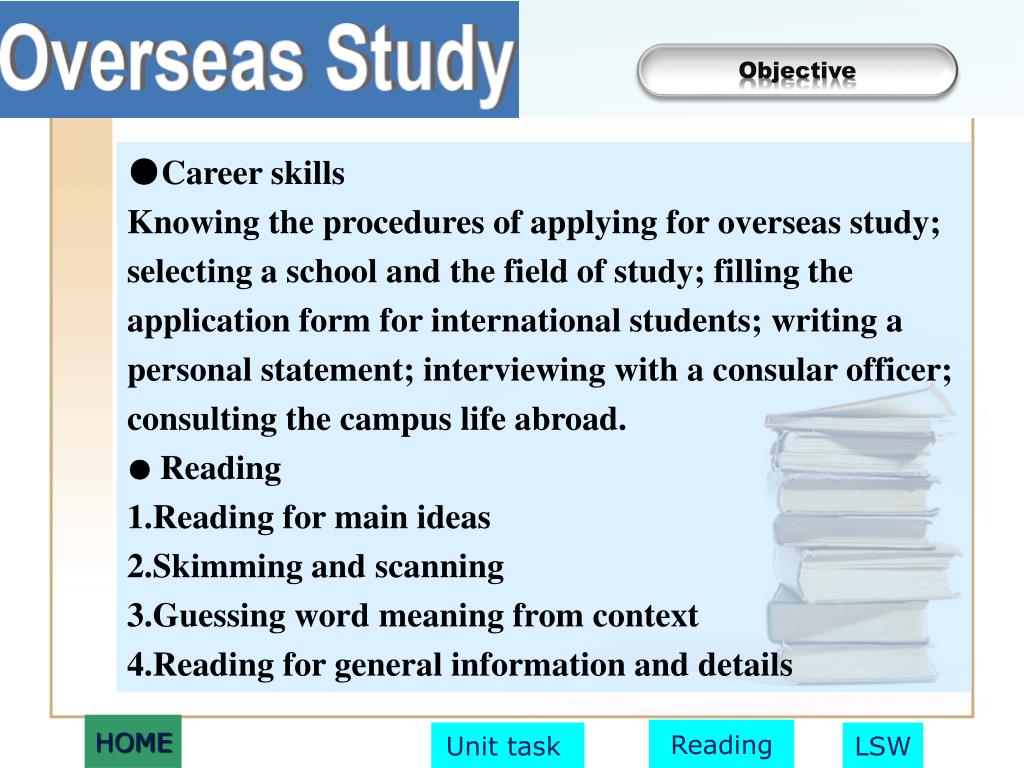 Overseas Study

Objective

●Career skills
Knowing the procedures of applying for overseas study; selecting a school and the field of study; filling the application form for international students; writing a personal statement; interviewing with a consular officer; consulting the campus life abroad.
● Reading
1.Reading for main ideas
2.Skimming and scanning
3.Guessing word meaning from context
4.Reading for general information and details

HOME

Unit task

Reading

LSW